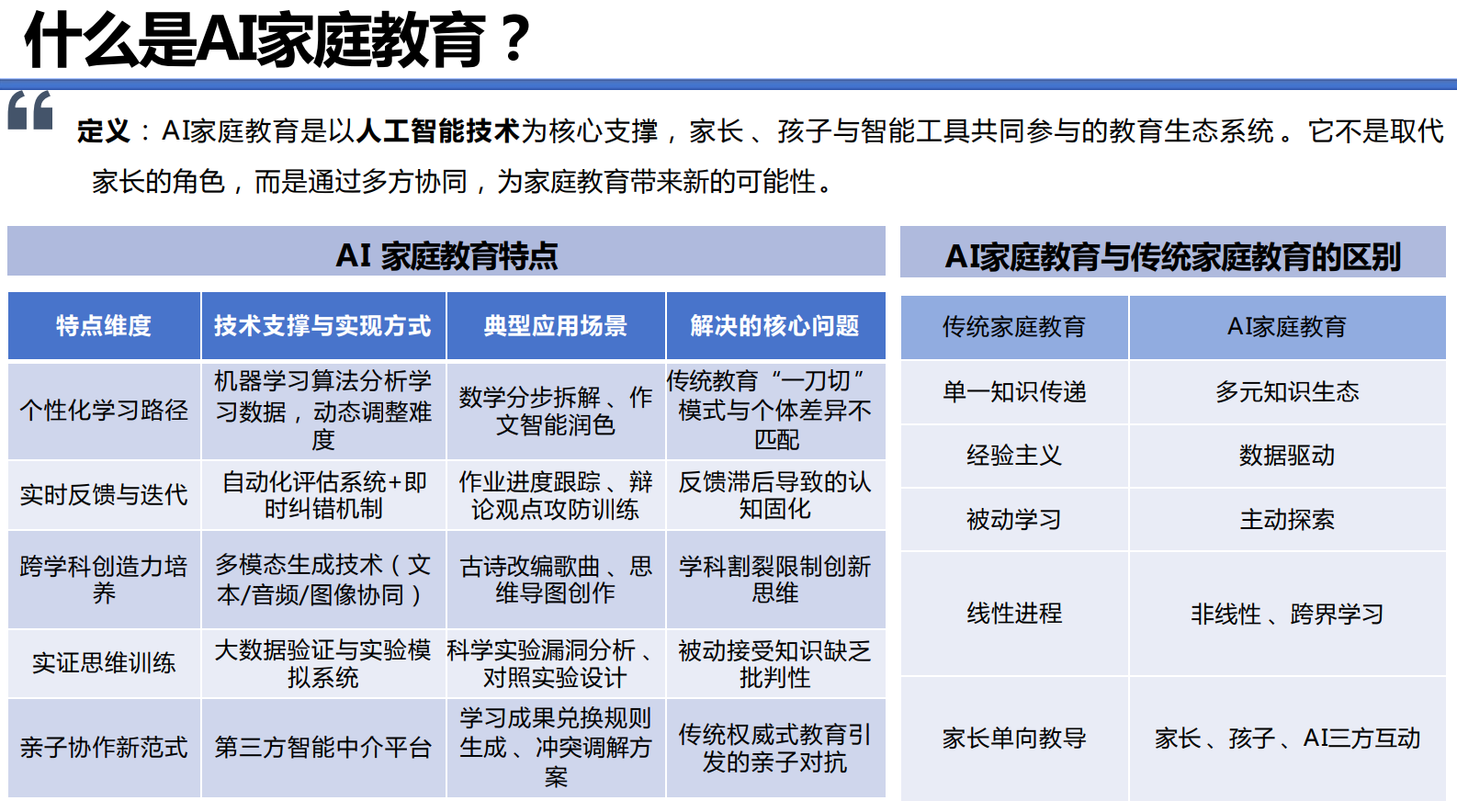 什么是AI家庭教育？

定义：AI家庭教育是以人工智能技术为核心支撑，家长、孩子与智能工具共同参与的教育生态系统。它不是取代家长的角色，而是通过多方协同，为家庭教育带来新的可能性。

AI 家庭教育特点

| 特点维度 | 技术支撑与实现方式 | 典型应用场景 | 解决的核心问题 |
|---|---|---|---|
| 个性化学习路径 | 机器学习算法分析学习数据，动态调整难度 | 数学分步拆解、作文智能润色 | 传统教育“一刀切”模式与个体差异不匹配 |
| 实时反馈与迭代 | 自动化评估系统+即时纠错机制 | 作业进度跟踪、辩论观点攻防训练 | 反馈滞后导致的认知固化 |
| 跨学科创造力培养 | 多模态生成技术（文本/音频/图像协同） | 古诗改编歌曲、思维导图创作 | 学科割裂限制创新思维 |
| 实证思维训练 | 大数据验证与实验模拟系统 | 科学实验漏洞分析、对照实验设计 | 被动接受知识缺乏批判性 |
| 亲子协作新范式 | 第三方智能中介平台 | 学习成果兑换规则生成、冲突调解方案 | 传统权威式教育引发的亲子对抗 |

AI家庭教育与传统家庭教育的区别

| 传统家庭教育 | AI家庭教育 |
|---|---|
| 单一知识传递 | 多元知识生态 |
| 经验主义 | 数据驱动 |
| 被动学习 | 主动探索 |
| 线性进程 | 非线性、跨界学习 |
| 家长单向教导 | 家长、孩子、AI三方互动 |